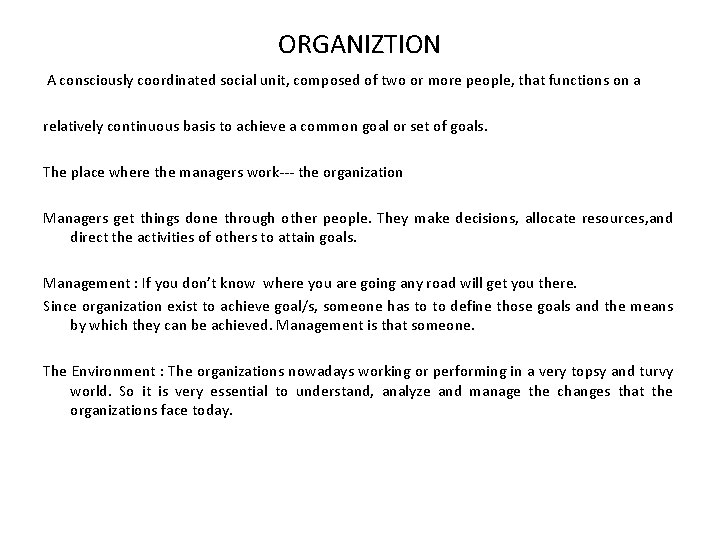 ORGANIZTION

A consciously coordinated social unit, composed of two or more people, that functions on a

relatively continuous basis to achieve a common goal or set of goals.

The place where the managers work--- the organization

Managers get things done through other people. They make decisions, allocate resources,and direct the activities of others to attain goals.

Management : If you don't know where you are going any road will get you there.
Since organization exist to achieve goal/s, someone has to to define those goals and the means by which they can be achieved. Management is that someone.

The Environment : The organizations nowadays working or performing in a very topsy and turvy world. So it is very essential to understand, analyze and manage the changes that the organizations face today.